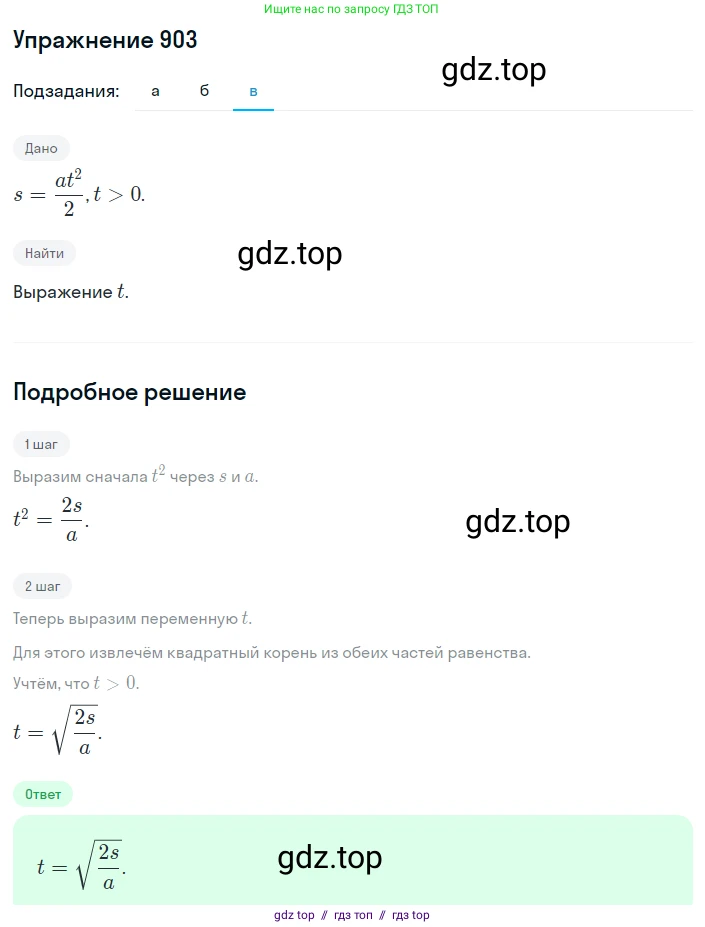 Ищите нас по запросу ГДЗ ТОП

Упражнение 903

gdz.top

Подзадания: а б в

Дано

$s = \frac{at^2}{2}, t > 0.$

Найти

gdz.top

Выражение $t$.

Подробное решение

1 шаг

Выразим сначала $t^2$ через $s$ и $a$.

$t^2 = \frac{2s}{a}.$

gdz.top

2 шаг

Теперь выразим переменную $t$.

Для этого извлечём квадратный корень из обеих частей равенства.

Учтём, что $t > 0$.

$t = \sqrt{\frac{2s}{a}}.$

Ответ

$t = \sqrt{\frac{2s}{a}}.$

gdz.top

gdz top // гдз топ // гдз top